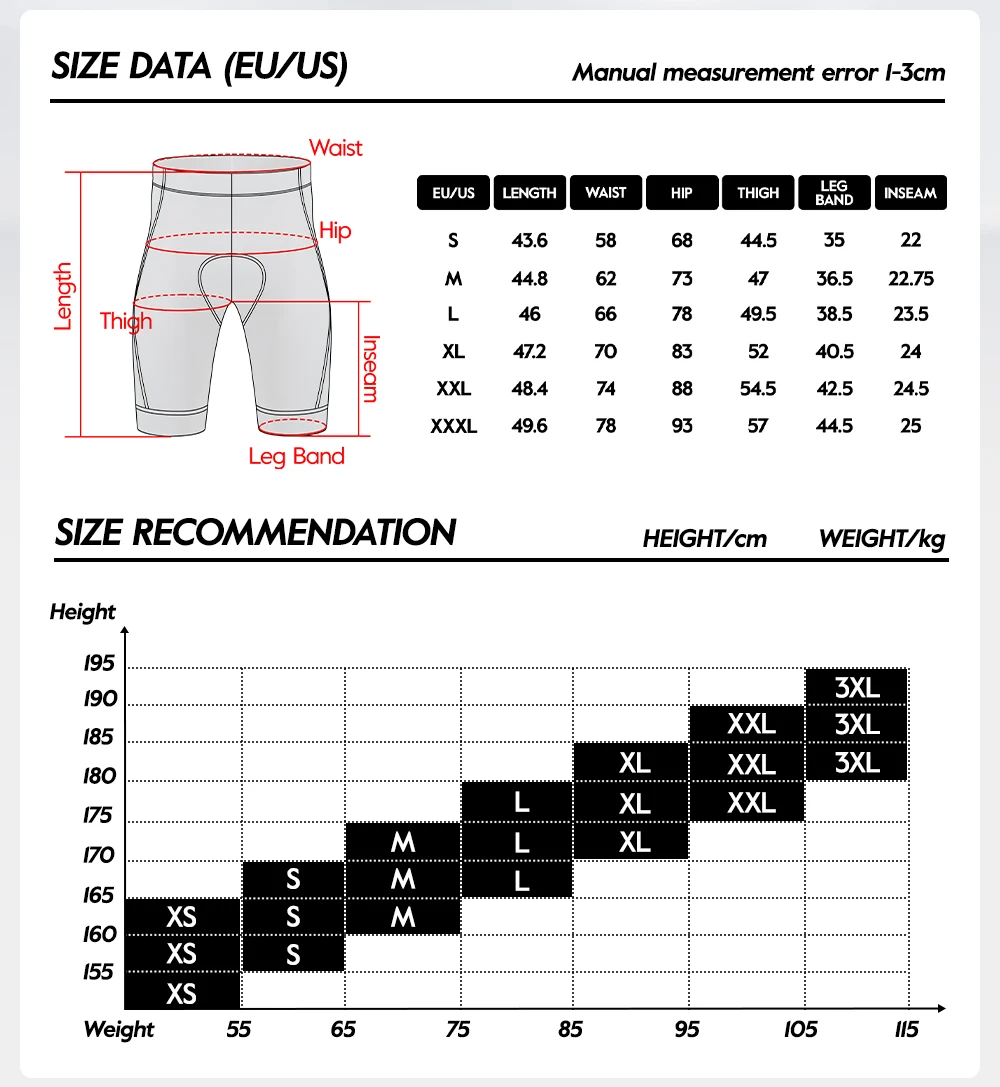 SIZE DATA (EU/US)

Manual measurement error 1-3cm

Waist
Hip
Length
Thigh
Inseam
Leg Band

| EU/US | LENGTH | WAIST | HIP | THIGH | LEG BAND | INSEAM |
|---|---|---|---|---|---|---|
| S | 43.6 | 58 | 68 | 44.5 | 35 | 22 |
| M | 44.8 | 62 | 73 | 47 | 36.5 | 22.75 |
| L | 46 | 66 | 78 | 49.5 | 38.5 | 23.5 |
| XL | 47.2 | 70 | 83 | 52 | 40.5 | 24 |
| XXL | 48.4 | 74 | 88 | 54.5 | 42.5 | 24.5 |
| XXXL | 49.6 | 78 | 93 | 57 | 44.5 | 25 |

SIZE RECOMMENDATION

HEIGHT/cm

WEIGHT/kg

Height
195
190
185
180
175
170
165
160
155

3XL
XXL 3XL
XL XXL 3XL
L XL XXL
M L XL
S M L
XS S M
XS S
XS

Weight 55 65 75 85 95 105 115